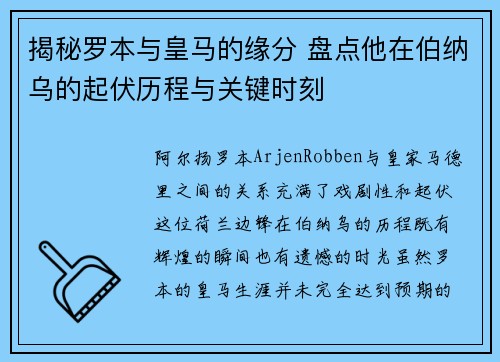 揭秘罗本与皇马的缘分 盘点他在伯纳乌的起伏历程与关键时刻

阿尔扬罗本ArjenRobben与皇家马德里之间的关系充满了戏剧性和起伏这位荷兰边锋在伯纳乌的历程既有辉煌的瞬间也有遗憾的时光虽然罗本的皇马生涯并未完全达到预期的